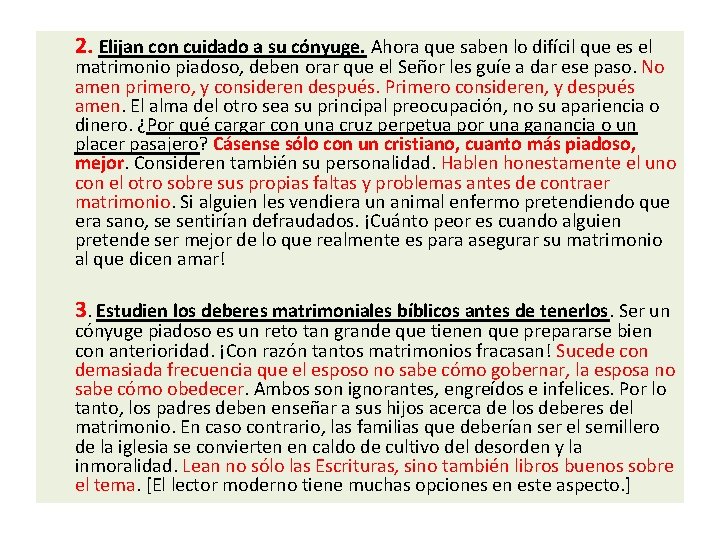 2. Elijan con cuidado a su cónyuge. Ahora que saben lo difícil que es el matrimonio piadoso, deben orar que el Señor les guíe a dar ese paso. No amen primero, y consideren después. Primero consideren, y después amen. El alma del otro sea su principal preocupación, no su apariencia o dinero. ¿Por qué cargar con una cruz perpetua por una ganancia o un placer pasajero? Cásense sólo con un cristiano, cuanto más piadoso, mejor. Consideren también su personalidad. Hablen honestamente el uno con el otro sobre sus propias faltas y problemas antes de contraer matrimonio. Si alguien les vendiera un animal enfermo pretendiendo que era sano, se sentirían defraudados. ¡Cuánto peor es cuando alguien pretende ser mejor de lo que realmente es para asegurar su matrimonio al que dicen amar!

3. Estudien los deberes matrimoniales bíblicos antes de tenerlos. Ser un cónyuge piadoso es un reto tan grande que tienen que prepararse bien con anterioridad. ¡Con razón tantos matrimonios fracasan! Sucede con demasiada frecuencia que el esposo no sabe cómo gobernar, la esposa no sabe cómo obedecer. Ambos son ignorantes, engreídos e infelices. Por lo tanto, los padres deben enseñar a sus hijos acerca de los deberes del matrimonio. En caso contrario, las familias que deberían ser el semillero de la iglesia se convierten en caldo de cultivo del desorden y la inmoralidad. Lean no sólo las Escrituras, sino también libros buenos sobre el tema. [El lector moderno tiene muchas opciones en este aspecto.]